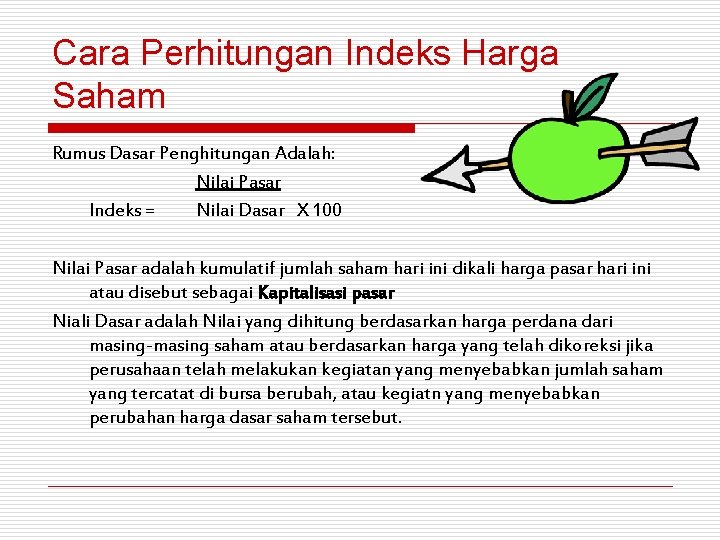 Cara Perhitungan Indeks Harga Saham

Rumus Dasar Penghitungan Adalah:

Nilai Pasar

Indeks = Nilai Dasar X 100

Nilai Pasar adalah kumulatif jumlah saham hari ini dikali harga pasar hari ini atau disebut sebagai **Kapitalisasi pasar**

Niali Dasar adalah Nilai yang dihitung berdasarkan harga perdana dari masing-masing saham atau berdasarkan harga yang telah dikoreksi jika perusahaan telah melakukan kegiatan yang menyebabkan jumlah saham yang tercatat di bursa berubah, atau kegiatn yang menyebabkan perubahan harga dasar saham tersebut.